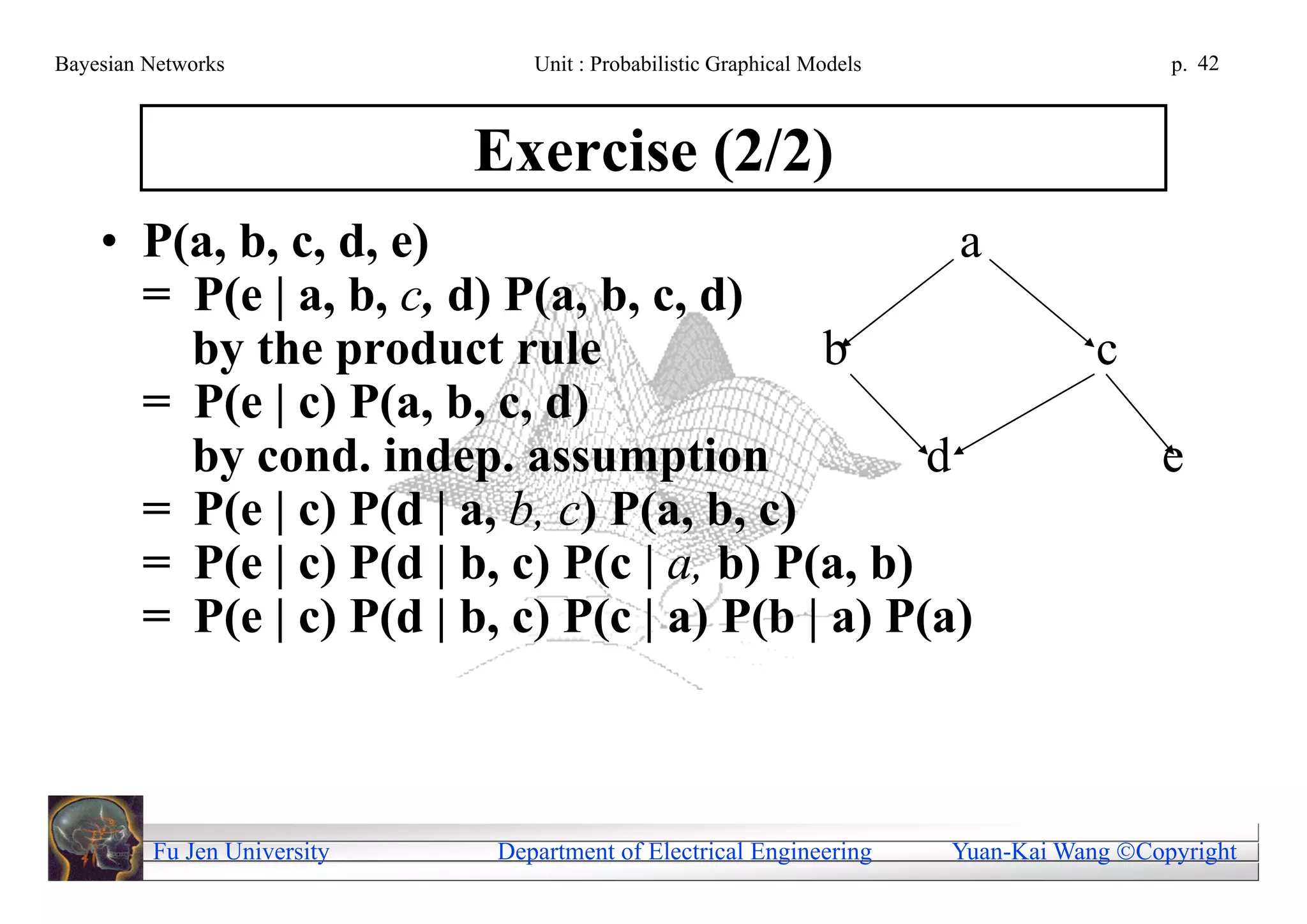 Bayesian Networks Unit : Probabilistic Graphical Models p. 42

Exercise (2/2)

• P(a, b, c, d, e)
= P(e | a, b, c, d) P(a, b, c, d)
by the product rule
= P(e | c) P(a, b, c, d)
by cond. indep. assumption
= P(e | c) P(d | a, b, c) P(a, b, c)
= P(e | c) P(d | b, c) P(c | a, b) P(a, b)
= P(e | c) P(d | b, c) P(c | a) P(b | a) P(a)

a
b c
d e

Fu Jen University Department of Electrical Engineering Yuan-Kai Wang ©Copyright